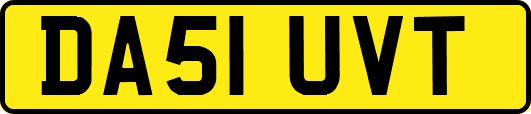 DA51 UVT